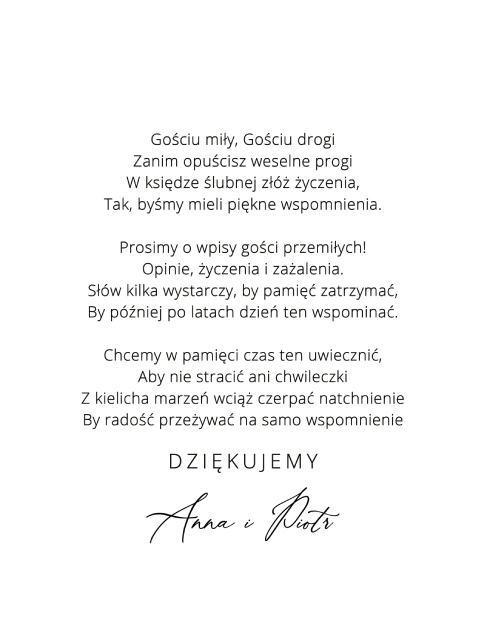 Gościu miły, Gościu drogi
Zanim opuścisz weselne progi
W księdze ślubnej złóż życzenia,
Tak, byśmy mieli piękne wspomnienia.

Prosimy o wpisy gości przemiłych!
Opinie, życzenia i zażalenia.
Słów kilka wystarczy, by pamięć zatrzymać,
By później po latach dzień ten wspominać.

Chcemy w pamięci czas ten uwiecznić,
Aby nie stracić ani chwileczki
Z kielicha marzeń wciąż czerpać natchnienie
By radość przeżywać na samo wspomnienie

DZIĘKUJEMY

Anna i Piotr